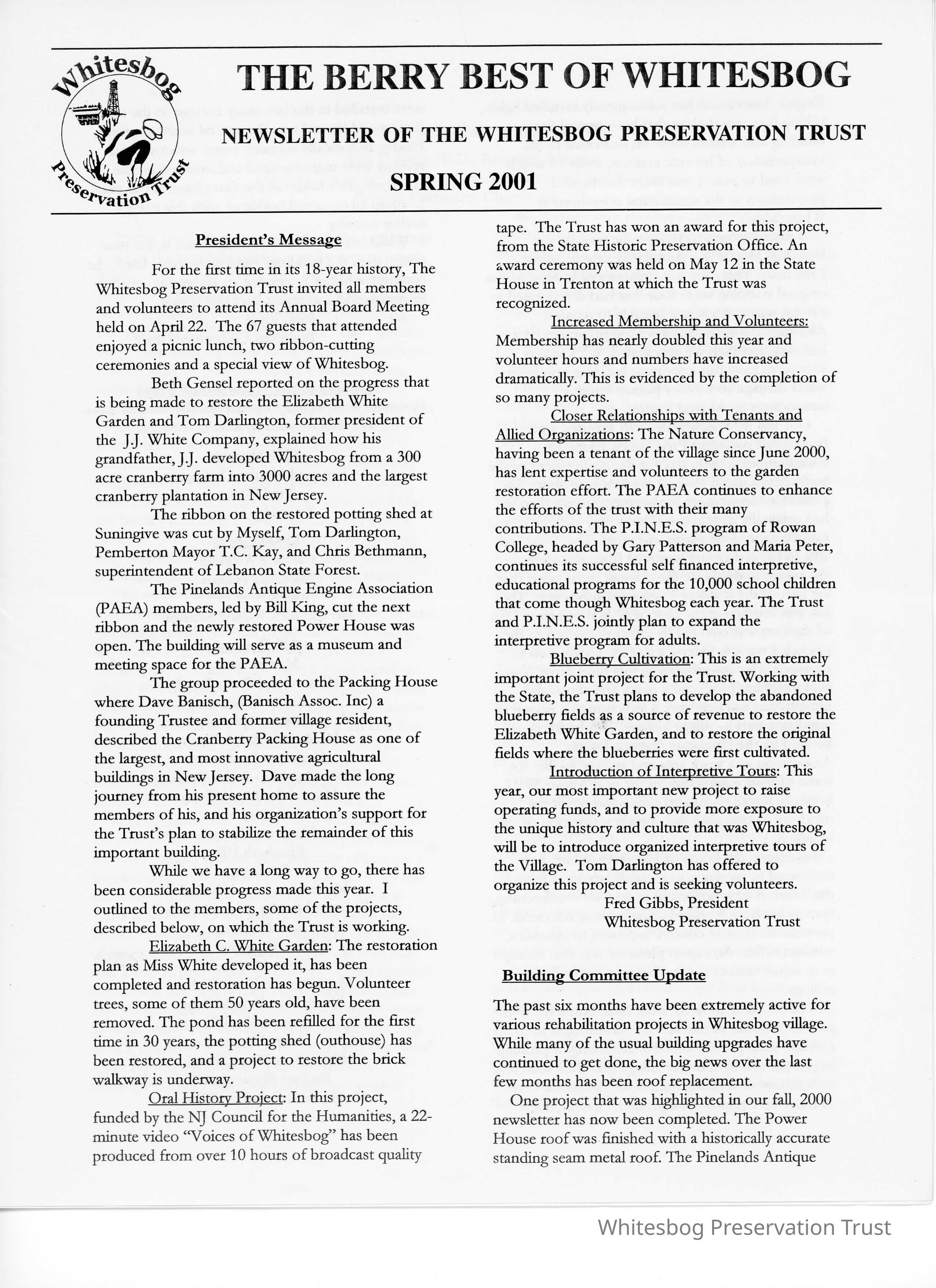 Whitesbog Preservation Trust

THE BERRY BEST OF WHITESBOG

NEWSLETTER OF THE WHITESBOG PRESERVATION TRUST

SPRING 2001

President's Message

For the first time in its 18-year history, The Whitesbog Preservation Trust invited all members and volunteers to attend its Annual Board Meeting held on April 22. The 67 guests that attended enjoyed a picnic lunch, two ribbon-cutting ceremonies and a special view of Whitesbog.

Beth Gensel reported on the progress that is being made to restore the Elizabeth White Garden and Tom Darlington, former president of the J.J. White Company, explained how his grandfather, J.J. developed Whitesbog from a 300 acre cranberry farm into 3000 acres and the largest cranberry plantation in New Jersey.

The ribbon on the restored potting shed at Suningive was cut by Myself, Tom Darlington, Pemberton Mayor T.C. Kay, and Chris Bethmann, superintendent of Lebanon State Forest.

The Pinelands Antique Engine Association (PAEA) members, led by Bill King, cut the next ribbon and the newly restored Power House was open. The building will serve as a museum and meeting space for the PAEA.

The group proceeded to the Packing House where Dave Banisch, (Banisch Assoc. Inc) a founding Trustee and former village resident, described the Cranberry Packing House as one of the largest, and most innovative agricultural buildings in New Jersey. Dave made the long journey from his present home to assure the members of his, and his organization's support for the Trust's plan to stabilize the remainder of this important building.

While we have a long way to go, there has been considerable progress made this year. I outlined to the members, some of the projects, described below, on which the Trust is working.

Elizabeth C. White Garden: The restoration plan as Miss White developed it, has been completed and restoration has begun. Volunteer trees, some of them 50 years old, have been removed. The pond has been refilled for the first time in 30 years, the potting shed (outhouse) has been restored, and a project to restore the brick walkway is underway.

Oral History Project: In this project, funded by the NJ Council for the Humanities, a 22-minute video "Voices of Whitesbog" has been produced from over 10 hours of broadcast quality tape. The Trust has won an award for this project, from the State Historic Preservation Office. An award ceremony was held on May 12 in the State House in Trenton at which the Trust was recognized.

Increased Membership and Volunteers: Membership has nearly doubled this year and volunteer hours and numbers have increased dramatically. This is evidenced by the completion of so many projects.

Closer Relationships with Tenants and Allied Organizations: The Nature Conservancy, having been a tenant of the village since June 2000, has lent expertise and volunteers to the garden restoration effort. The PAEA continues to enhance the efforts of the trust with their many contributions. The P.I.N.E.S. program of Rowan College, headed by Gary Patterson and Maria Peter, continues its successful self financed interpretive, educational programs for the 10,000 school children that come though Whitesbog each year. The Trust and P.I.N.E.S. jointly plan to expand the interpretive program for adults.

Blueberry Cultivation: This is an extremely important joint project for the Trust. Working with the State, the Trust plans to develop the abandoned blueberry fields as a source of revenue to restore the Elizabeth White Garden, and to restore the original fields where the blueberries were first cultivated.

Introduction of Interpretive Tours: This year, our most important new project to raise operating funds, and to provide more exposure to the unique history and culture that was Whitesbog, will be to introduce organized interpretive tours of the Village. Tom Darlington has offered to organize this project and is seeking volunteers.

Fred Gibbs, President
Whitesbog Preservation Trust

Building Committee Update

The past six months have been extremely active for various rehabilitation projects in Whitesbog village. While many of the usual building upgrades have continued to get done, the big news over the last few months has been roof replacement.

One project that was highlighted in our fall, 2000 newsletter has now been completed. The Power House roof was finished with a historically accurate standing seam metal roof. The Pinelands Antique

Whitesbog Preservation Trust